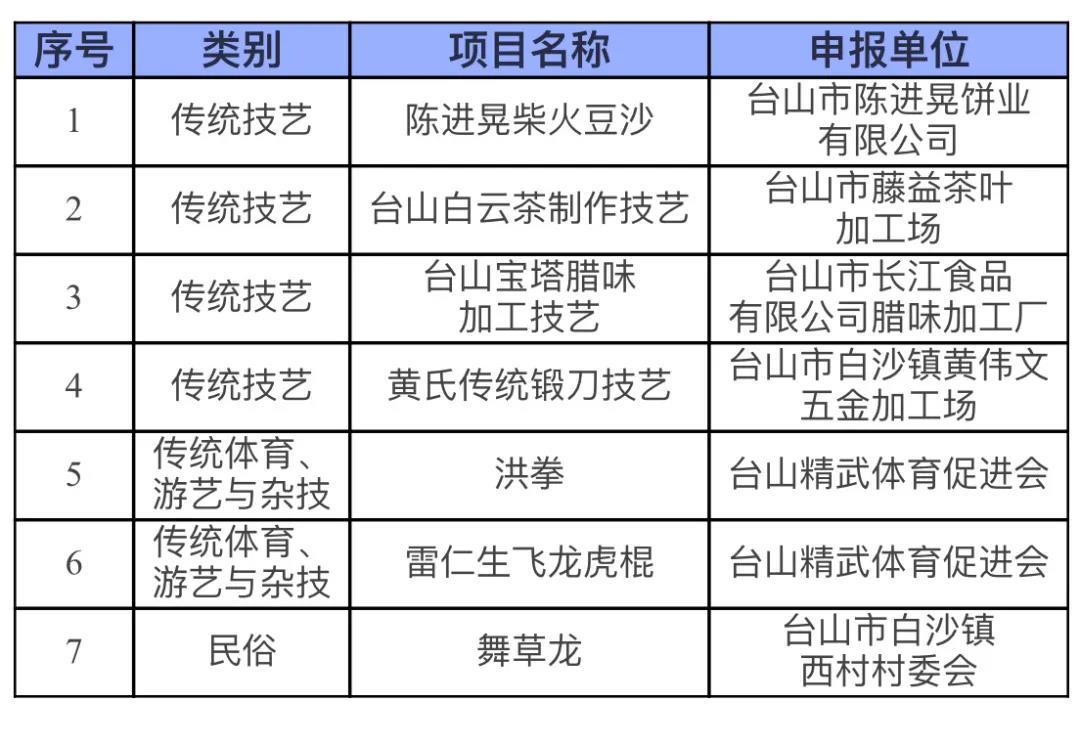 | 序号 | 类别 | 项目名称 | 申报单位 |
|---|---|---|---|
| 1 | 传统技艺 | 陈进晃柴火豆沙 | 台山市陈进晃饼业有限公司 |
| 2 | 传统技艺 | 台山白云茶制作技艺 | 台山市藤益茶叶加工场 |
| 3 | 传统技艺 | 台山宝塔腊味加工技艺 | 台山市长江食品有限公司腊味加工厂 |
| 4 | 传统技艺 | 黄氏传统锻刀技艺 | 台山市白沙镇黄伟文五金加工场 |
| 5 | 传统体育、游艺与杂技 | 洪拳 | 台山精武体育促进会 |
| 6 | 传统体育、游艺与杂技 | 雷仁生飞龙虎棍 | 台山精武体育促进会 |
| 7 | 民俗 | 舞草龙 | 台山市白沙镇西村村委会 |